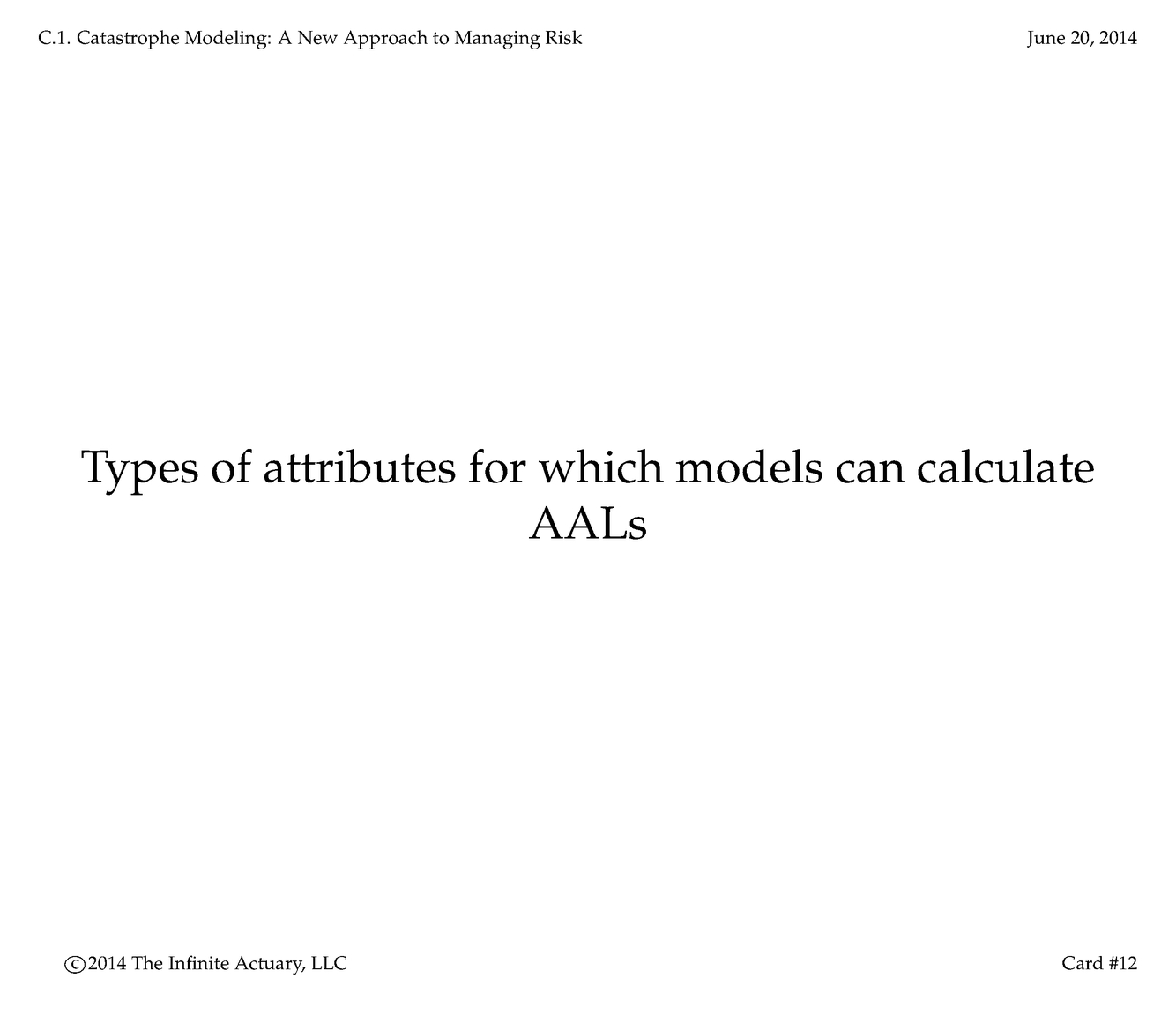 C.1. Catastrophe Modeling: A New Approach to Managing Risk

June 20, 2014

Types of attributes for which models can calculate AALs

©2014 The Infinite Actuary, LLC

Card #12